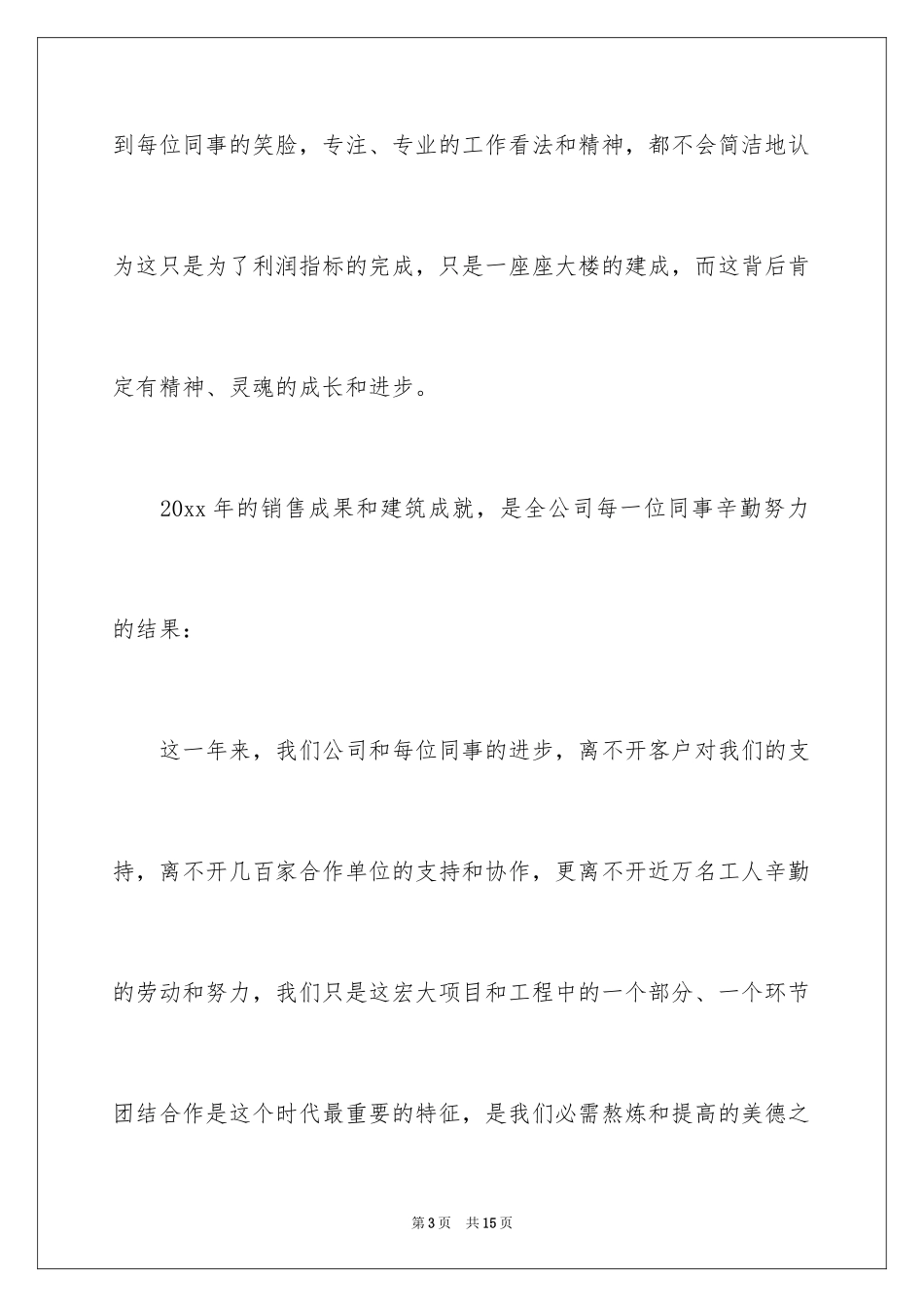 到每位同事的笑脸，专注、专业的工作看法和精神，都不会简洁地认为这只是为了利润指标的完成，只是一座座大楼的建成，而这背后肯定有精神、灵魂的成长和进步。

20xx 年的销售成果和建筑成就，是全公司每一位同事辛勤努力的结果：

这一年来，我们公司和每位同事的进步，离不开客户对我们的支持，离不开几百家合作单位的支持和协作，更离不开近万名工人辛勤的劳动和努力，我们只是这宏大项目和工程中的一个部分、一个环节团结合作是这个时代最重要的特征，是我们必需熬炼和提高的美德之

第 3 页　共 15 页